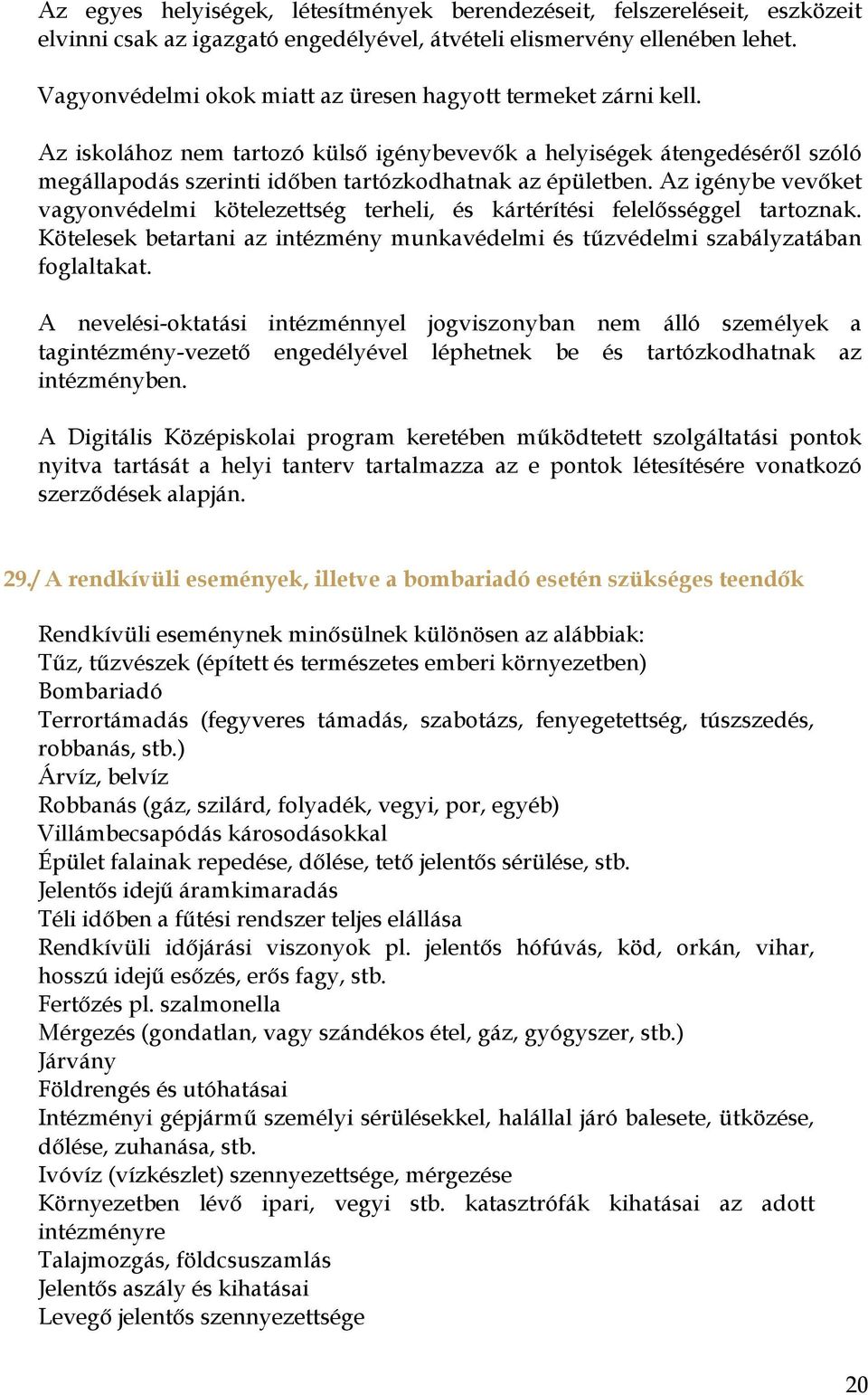 Az egyes helyiségek, létesítmények berendezéseit, felszereléseit, eszközeit elvinni csak az igazgató engedélyével, átvételi elismervény ellenében lehet.

Vagyonvédelmi okok miatt az üresen hagyott termeket zárni kell.

Az iskolához nem tartozó külső igénybevevők a helyiségek átengedéséről szóló megállapodás szerinti időben tartózkodhatnak az épületben. Az igénybe vevőket vagyonvédelmi kötelezettség terheli, és kártérítési felelősséggel tartoznak. Kötelesek betartani az intézmény munkavédelmi és tűzvédelmi szabályzatában foglaltakat.

A nevelési-oktatási intézménnyel jogviszonyban nem álló személyek a tagintézmény-vezető engedélyével léphetnek be és tartózkodhatnak az intézményben.

A Digitális Középiskolai program keretében működtetett szolgáltatási pontok nyitva tartását a helyi tanterv tartalmazza az e pontok létesítésére vonatkozó szerződések alapján.

29./ A rendkívüli események, illetve a bombariadó esetén szükséges teendők

Rendkívüli eseménynek minősülnek különösen az alábbiak:
Tűz, tűzvészek (épített és természetes emberi környezetben)
Bombariadó
Terrortámadás (fegyveres támadás, szabotázs, fenyegetettség, túszszedés, robbanás, stb.)
Árvíz, belvíz
Robbanás (gáz, szilárd, folyadék, vegyi, por, egyéb)
Villámbecsapódás károsodásokkal
Épület falainak repedése, dőlése, tető jelentős sérülése, stb.
Jelentős idejű áramkimaradás
Téli időben a fűtési rendszer teljes elállása
Rendkívüli időjárási viszonyok pl. jelentős hófúvás, köd, orkán, vihar, hosszú idejű esőzés, erős fagy, stb.
Fertőzés pl. szalmonella
Mérgezés (gondatlan, vagy szándékos étel, gáz, gyógyszer, stb.)
Járvány
Földrengés és utóhatásai
Intézményi gépjármű személyi sérülésekkel, halállal járó balesete, ütközése, dőlése, zuhanása, stb.
Ivóvíz (vízkészlet) szennyezettsége, mérgezése
Környezetben lévő ipari, vegyi stb. katasztrófák kihatásai az adott intézményre
Talajmozgás, földcsuszamlás
Jelentős aszály és kihatásai
Levegő jelentős szennyezettsége

20